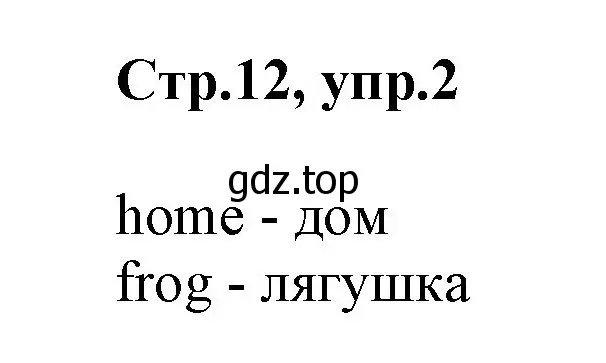 Стр.12, упр.2

gdz.top

home - дом
frog - лягушка